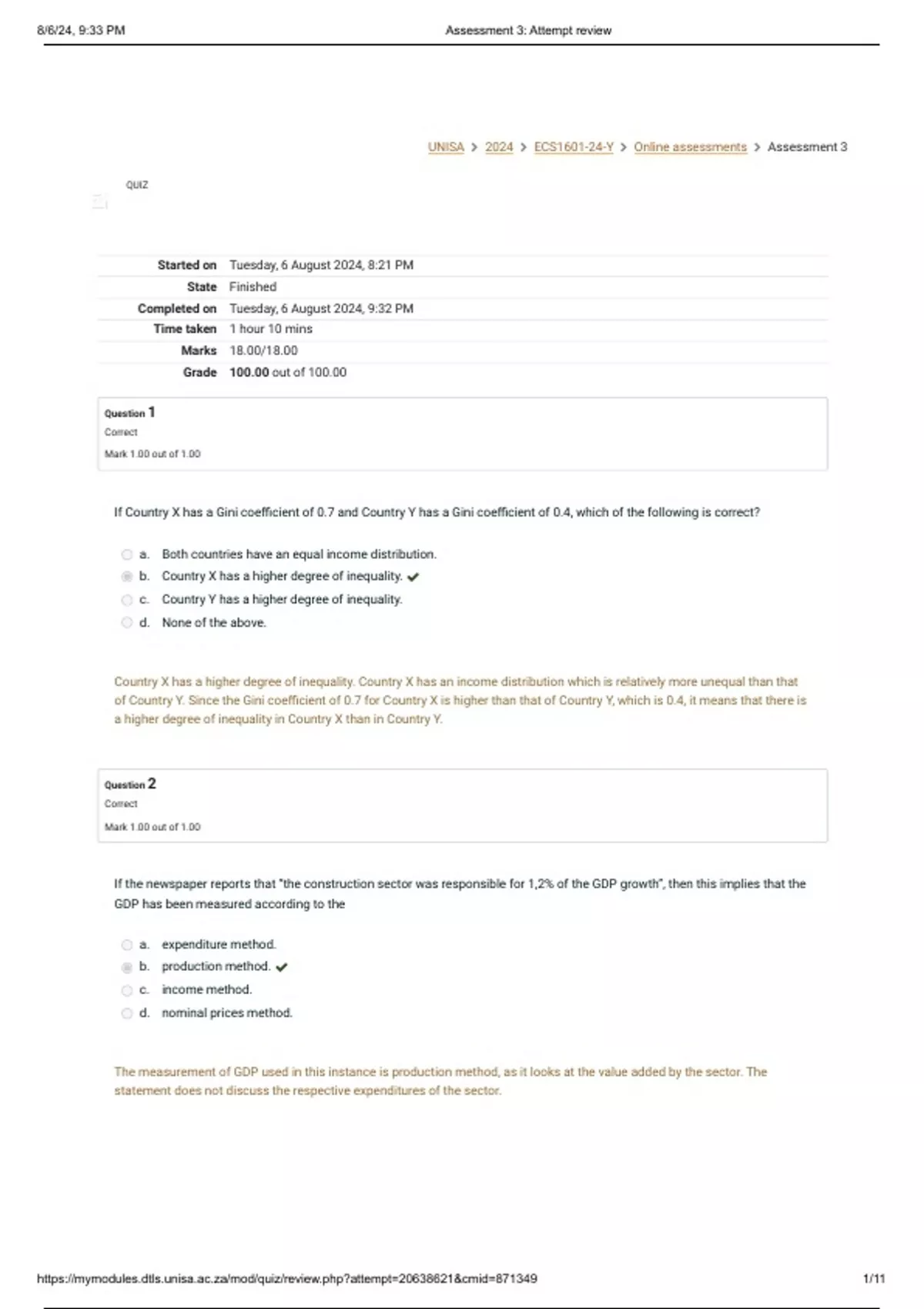 8/6/24, 9:33 PM Assessment 3: Attempt review

UNISA > 2024 > ECS1601-24-Y > Online assessments > Assessment 3

QUIZ

| | |
|---|---|
| Started on | Tuesday, 6 August 2024, 8:21 PM |
| State | Finished |
| Completed on | Tuesday, 6 August 2024, 9:32 PM |
| Time taken | 1 hour 10 mins |
| Marks | 18.00/18.00 |
| Grade | 100.00 out of 100.00 |

Question 1
Correct
Mark 1.00 out of 1.00

If Country X has a Gini coefficient of 0.7 and Country Y has a Gini coefficient of 0.4, which of the following is correct?

a. Both countries have an equal income distribution.
b. Country X has a higher degree of inequality.
c. Country Y has a higher degree of inequality.
d. None of the above.

Country X has a higher degree of inequality. Country X has an income distribution which is relatively more unequal than that of Country Y. Since the Gini coefficient of 0.7 for Country X is higher than that of Country Y, which is 0.4, it means that there is a higher degree of inequality in Country X than in Country Y.

Question 2
Correct
Mark 1.00 out of 1.00

If the newspaper reports that "the construction sector was responsible for 1,2% of the GDP growth", then this implies that the GDP has been measured according to the

a. expenditure method.
b. production method.
c. income method.
d. nominal prices method.

The measurement of GDP used in this instance is production method, as it looks at the value added by the sector. The statement does not discuss the respective expenditures of the sector.

https://mymodules.dtls.unisa.ac.za/mod/quiz/review.php?attempt=20638621&cmid=871349 1/11